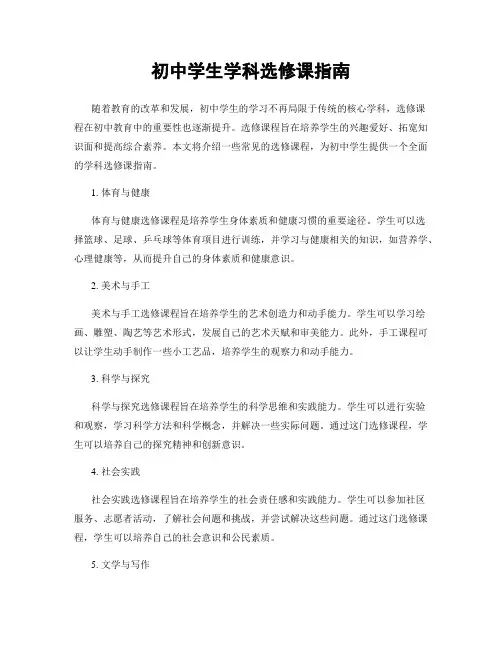 初中学生学科选修课指南

随着教育的改革和发展，初中学生的学习不再局限于传统的核心学科，选修课程在初中教育中的重要性也逐渐提升。选修课程旨在培养学生的兴趣爱好、拓宽知识面和提高综合素养。本文将介绍一些常见的选修课程，为初中学生提供一个全面的学科选修课指南。

1. 体育与健康

体育与健康选修课程是培养学生身体素质和健康习惯的重要途径。学生可以选择篮球、足球、乒乓球等体育项目进行训练，并学习与健康相关的知识，如营养学、心理健康等，从而提升自己的身体素质和健康意识。

2. 美术与手工

美术与手工选修课程旨在培养学生的艺术创造力和动手能力。学生可以学习绘画、雕塑、陶艺等艺术形式，发展自己的艺术天赋和审美能力。此外，手工课程可以让学生动手制作一些小工艺品，培养学生的观察力和动手能力。

3. 科学与探究

科学与探究选修课程旨在培养学生的科学思维和实践能力。学生可以进行实验和观察，学习科学方法和科学概念，并解决一些实际问题。通过这门选修课程，学生可以培养自己的探究精神和创新意识。

4. 社会实践

社会实践选修课程旨在培养学生的社会责任感和实践能力。学生可以参加社区服务、志愿者活动，了解社会问题和挑战，并尝试解决这些问题。通过这门选修课程，学生可以培养自己的社会意识和公民素质。

5. 文学与写作